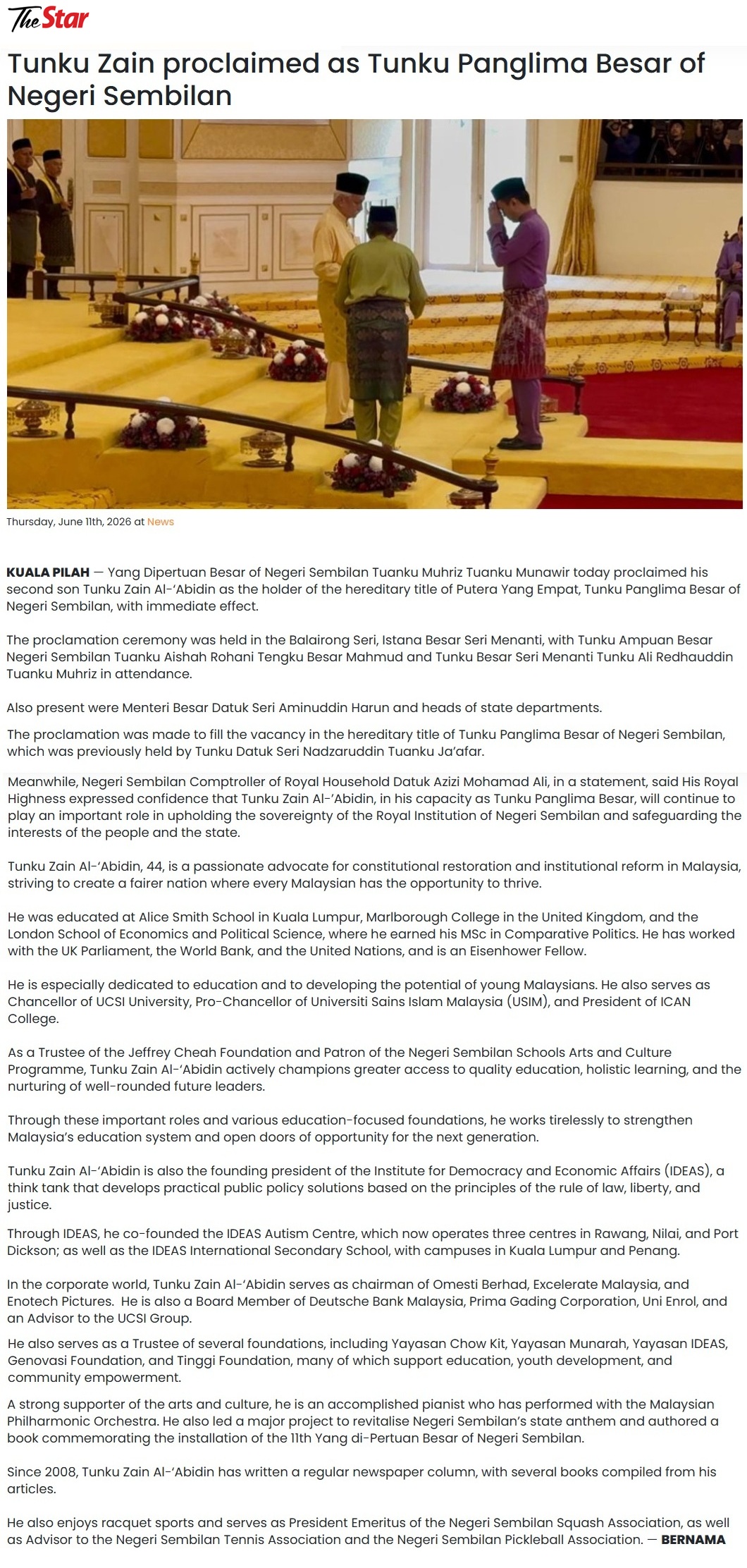 The Star

Tunku Zain proclaimed as Tunku Panglima Besar of Negeri Sembilan

Thursday, June 11th, 2026 at News

KUALA PILAH — Yang Dipertuan Besar of Negeri Sembilan Tuanku Muhriz Tuanku Munawir today proclaimed his second son Tunku Zain Al-'Abidin as the holder of the hereditary title of Putera Yang Empat, Tunku Panglima Besar of Negeri Sembilan, with immediate effect.

The proclamation ceremony was held in the Balairong Seri, Istana Besar Seri Menanti, with Tunku Ampuan Besar Negeri Sembilan Tuanku Aishah Rohani Tengku Besar Mahmud and Tunku Besar Seri Menanti Tunku Ali Redhauddin Tuanku Muhriz in attendance.

Also present were Menteri Besar Datuk Seri Aminuddin Harun and heads of state departments.

The proclamation was made to fill the vacancy in the hereditary title of Tunku Panglima Besar of Negeri Sembilan, which was previously held by Tunku Datuk Seri Nadzaruddin Tuanku Ja'afar.

Meanwhile, Negeri Sembilan Comptroller of Royal Household Datuk Azizi Mohamad Ali, in a statement, said His Royal Highness expressed confidence that Tunku Zain Al-'Abidin, in his capacity as Tunku Panglima Besar, will continue to play an important role in upholding the sovereignty of the Royal Institution of Negeri Sembilan and safeguarding the interests of the people and the state.

Tunku Zain Al-'Abidin, 44, is a passionate advocate for constitutional restoration and institutional reform in Malaysia, striving to create a fairer nation where every Malaysian has the opportunity to thrive.

He was educated at Alice Smith School in Kuala Lumpur, Marlborough College in the United Kingdom, and the London School of Economics and Political Science, where he earned his MSc in Comparative Politics. He has worked with the UK Parliament, the World Bank, and the United Nations, and is an Eisenhower Fellow.

He is especially dedicated to education and to developing the potential of young Malaysians. He also serves as Chancellor of UCSI University, Pro-Chancellor of Universiti Sains Islam Malaysia (USIM), and President of ICAN College.

As a Trustee of the Jeffrey Cheah Foundation and Patron of the Negeri Sembilan Schools Arts and Culture Programme, Tunku Zain Al-'Abidin actively champions greater access to quality education, holistic learning, and the nurturing of well-rounded future leaders.

Through these important roles and various education-focused foundations, he works tirelessly to strengthen Malaysia's education system and open doors of opportunity for the next generation.

Tunku Zain Al-'Abidin is also the founding president of the Institute for Democracy and Economic Affairs (IDEAS), a think tank that develops practical public policy solutions based on the principles of the rule of law, liberty, and justice.

Through IDEAS, he co-founded the IDEAS Autism Centre, which now operates three centres in Rawang, Nilai, and Port Dickson; as well as the IDEAS International Secondary School, with campuses in Kuala Lumpur and Penang.

In the corporate world, Tunku Zain Al-'Abidin serves as chairman of Omesti Berhad, Excelerate Malaysia, and Enotech Pictures. He is also a Board Member of Deutsche Bank Malaysia, Prima Gading Corporation, Uni Enrol, and an Advisor to the UCSI Group.

He also serves as a Trustee of several foundations, including Yayasan Chow Kit, Yayasan Munarah, Yayasan IDEAS, Genovasi Foundation, and Tinggi Foundation, many of which support education, youth development, and community empowerment.

A strong supporter of the arts and culture, he is an accomplished pianist who has performed with the Malaysian Philharmonic Orchestra. He also led a major project to revitalise Negeri Sembilan's state anthem and authored a book commemorating the installation of the 11th Yang di-Pertuan Besar of Negeri Sembilan.

Since 2008, Tunku Zain Al-'Abidin has written a regular newspaper column, with several books compiled from his articles.

He also enjoys racquet sports and serves as President Emeritus of the Negeri Sembilan Squash Association, as well as Advisor to the Negeri Sembilan Tennis Association and the Negeri Sembilan Pickleball Association. — BERNAMA